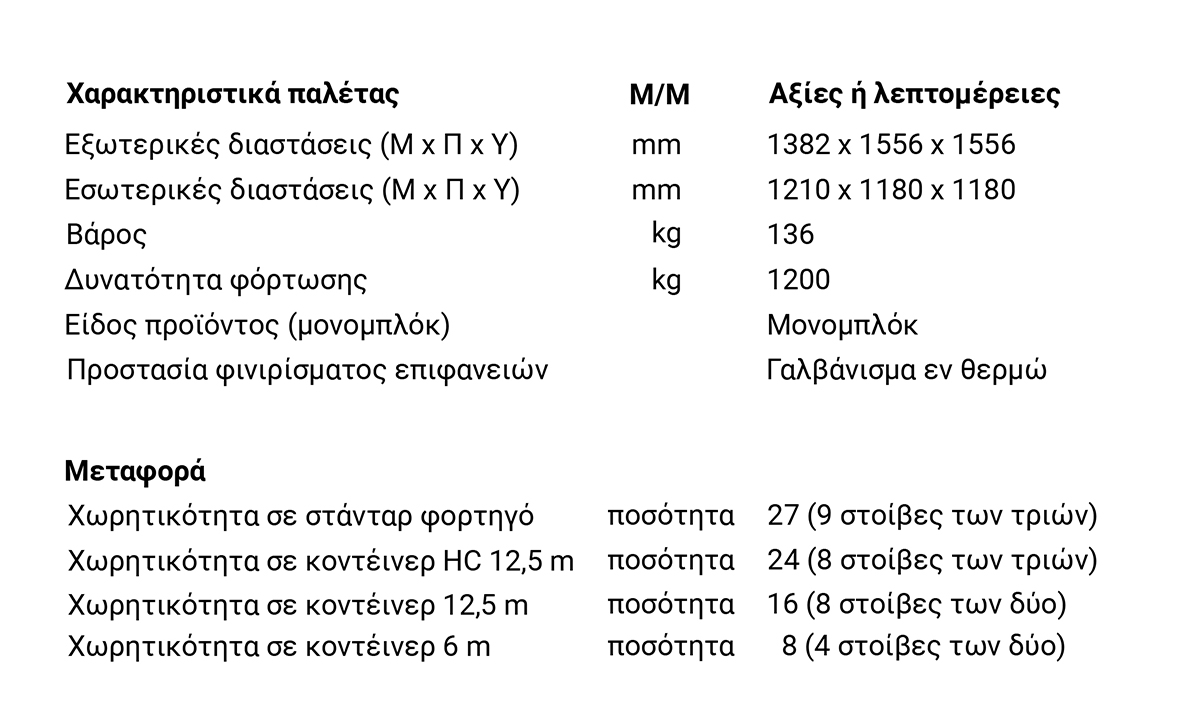 | Χαρακτηριστικά παλέτας | Μ/Μ | Αξίες ή λεπτομέρειες |
|---|---|---|
| Εξωτερικές διαστάσεις (Μ x Π x Υ) | mm | 1382 x 1556 x 1556 |
| Εσωτερικές διαστάσεις (Μ x Π x Υ) | mm | 1210 x 1180 x 1180 |
| Βάρος | kg | 136 |
| Δυνατότητα φόρτωσης | kg | 1200 |
| Είδος προϊόντος (μονομπλόκ) | | Μονομπλόκ |
| Προστασία φινιρίσματος επιφανειών | | Γαλβάνισμα εν θερμώ |

| Μεταφορά | | |
|---|---|---|
| Χωρητικότητα σε στάνταρ φορτηγό | ποσότητα | 27 (9 στοίβες των τριών) |
| Χωρητικότητα σε κοντέινερ HC 12,5 m | ποσότητα | 24 (8 στοίβες των τριών) |
| Χωρητικότητα σε κοντέινερ 12,5 m | ποσότητα | 16 (8 στοίβες των δύο) |
| Χωρητικότητα σε κοντέινερ 6 m | ποσότητα | 8 (4 στοίβες των δύο) |